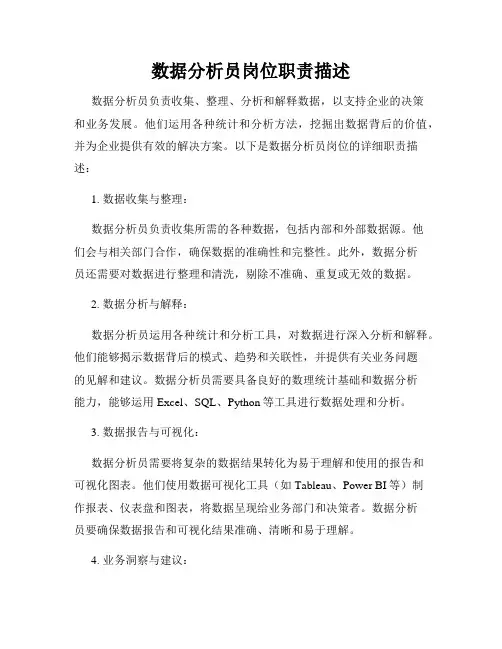 数据分析员岗位职责描述

数据分析员负责收集、整理、分析和解释数据，以支持企业的决策和业务发展。他们运用各种统计和分析方法，挖掘出数据背后的价值，并为企业提供有效的解决方案。以下是数据分析员岗位的详细职责描述：

1. 数据收集与整理：

数据分析员负责收集所需的各种数据，包括内部和外部数据源。他们会与相关部门合作，确保数据的准确性和完整性。此外，数据分析员还需要对数据进行整理和清洗，剔除不准确、重复或无效的数据。

2. 数据分析与解释：

数据分析员运用各种统计和分析工具，对数据进行深入分析和解释。他们能够揭示数据背后的模式、趋势和关联性，并提供有关业务问题的见解和建议。数据分析员需要具备良好的数理统计基础和数据分析能力，能够运用 Excel、SQL、Python 等工具进行数据处理和分析。

3. 数据报告与可视化：

数据分析员需要将复杂的数据结果转化为易于理解和使用的报告和可视化图表。他们使用数据可视化工具（如 Tableau、Power BI 等）制作报表、仪表盘和图表，将数据呈现给业务部门和决策者。数据分析员要确保数据报告和可视化结果准确、清晰和易于理解。

4. 业务洞察与建议：